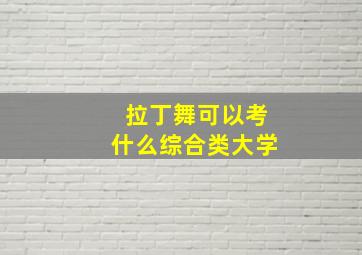 拉丁舞可以考
什么综合类大学